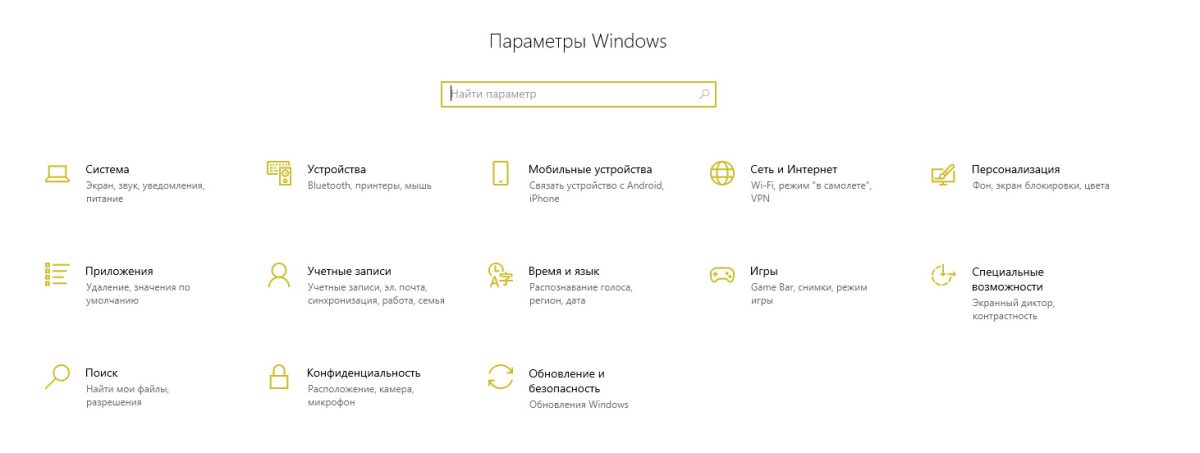 Параметры Windows

Найти параметр

Система
Экран, звук, уведомления, питание

Устройства
Bluetooth, принтеры, мышь

Мобильные устройства
Связать устройство с Android, iPhone

Сеть и Интернет
Wi-Fi, режим "в самолете", VPN

Персонализация
Фон, экран блокировки, цвета

Приложения
Удаление, значения по умолчанию

Учетные записи
Учетные записи, эл. почта, синхронизация, работа, семья

Время и язык
Распознавание голоса, регион, дата

Игры
Game Bar, снимки, режим игры

Специальные возможности
Экранный диктор, контрастность

Поиск
Найти мои файлы, разрешения

Конфиденциальность
Расположение, камера, микрофон

Обновление и безопасность
Обновления Windows